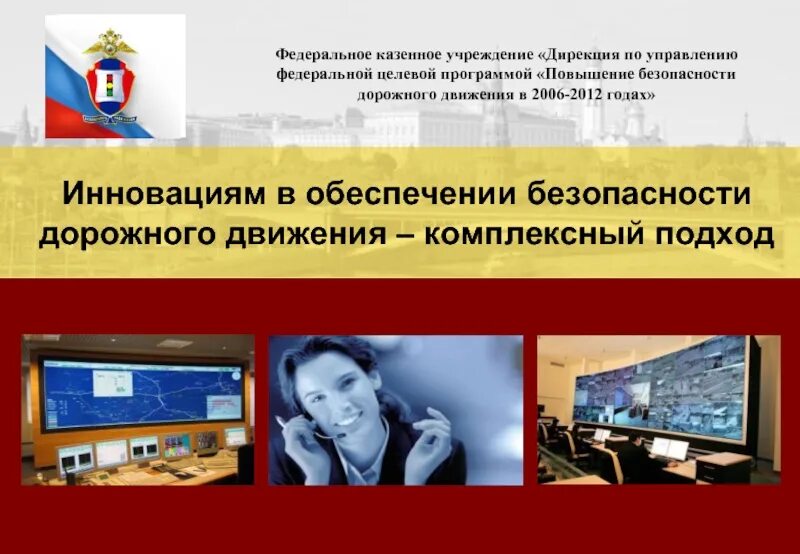 Федеральное казенное учреждение «Дирекция по управлению федеральной целевой программой «Повышение безопасности дорожного движения в 2006-2012 годах»

Инновациям в обеспечении безопасности дорожного движения – комплексный подход